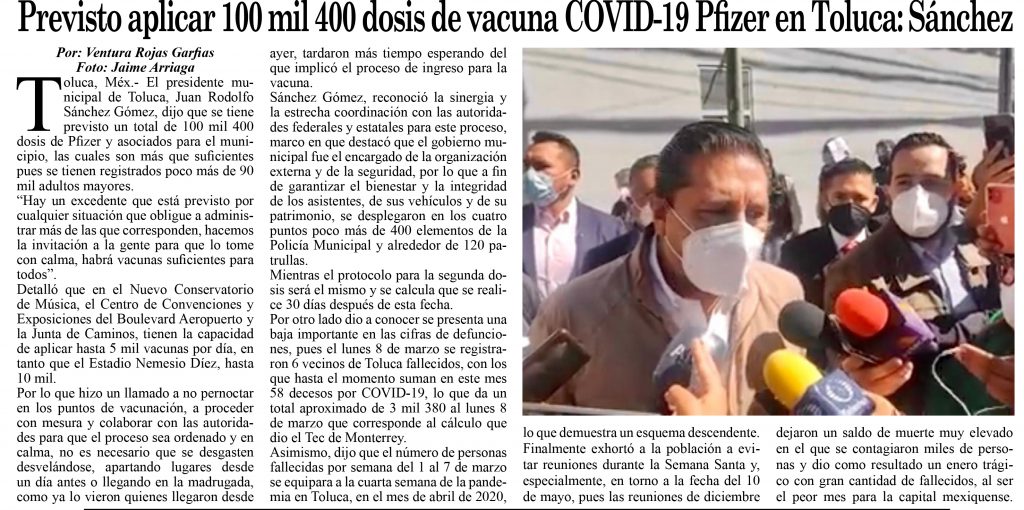 Previsto aplicar 100 mil 400 dosis de vacuna COVID-19 Pfizer en Toluca: Sánchez

Por: Ventura Rojas Garfias
Foto: Jaime Arriaga

Toluca, Méx.- El presidente municipal de Toluca, Juan Rodolfo Sánchez Gómez, dijo que se tiene previsto un total de 100 mil 400 dosis de Pfizer y asociados para el municipio, las cuales son más que suficientes pues se tienen registrados poco más de 90 mil adultos mayores.

"Hay un excedente que está previsto por cualquier situación que obligue a administrar más de las que corresponden, hacemos la invitación a la gente para que lo tome con calma, habrá vacunas suficientes para todos".

Detalló que en el Nuevo Conservatorio de Música, el Centro de Convenciones y Exposiciones del Boulevard Aeropuerto y la Junta de Caminos, tienen la capacidad de aplicar hasta 5 mil vacunas por día, en tanto que el Estadio Nemesio Díez, hasta 10 mil.

Por lo que hizo un llamado a no pernoctar en los puntos de vacunación, a proceder con mesura y colaborar con las autoridades para que el proceso sea ordenado y en calma, no es necesario que se desgasten desvelándose, apartando lugares desde un día antes o llegando en la madrugada, como ya lo vieron quienes llegaron desde ayer, tardaron más tiempo esperando del que implicó el proceso de ingreso para la vacuna.

Sánchez Gómez, reconoció la sinergia y la estrecha coordinación con las autoridades federales y estatales para este proceso, marco en que destacó que el gobierno municipal fue el encargado de la organización externa y de la seguridad, por lo que a fin de garantizar el bienestar y la integridad de los asistentes, de sus vehículos y de su patrimonio, se desplegaron en los cuatro puntos poco más de 400 elementos de la Policía Municipal y alrededor de 120 patrullas.

Mientras el protocolo para la segunda dosis será el mismo y se calcula que se realice 30 días después de esta fecha.

Por otro lado dio a conocer se presenta una baja importante en las cifras de defunciones, pues el lunes 8 de marzo se registraron 6 vecinos de Toluca fallecidos, con los que hasta el momento suman en este mes 58 decesos por COVID-19, lo que da un total aproximado de 3 mil 380 al lunes 8 de marzo que corresponde al cálculo que dio el Tec de Monterrey.

Asimismo, dijo que el número de personas fallecidas por semana del 1 al 7 de marzo se equipara a la cuarta semana de la pandemia en Toluca, en el mes de abril de 2020, lo que demuestra un esquema descendente.

Finalmente exhortó a la población a evitar reuniones durante la Semana Santa y, especialmente, en torno a la fecha del 10 de mayo, pues las reuniones de diciembre dejaron un saldo de muerte muy elevado en el que se contagiaron miles de personas y dio como resultado un enero trágico con gran cantidad de fallecidos, al ser el peor mes para la capital mexiquense.